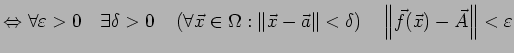 $\Leftrightarrow \forall \varepsilon > 0 \quad \exists \delta > 0 \quad (\forall \vec{x} \in \Omega : \|\vec{x} - \vec{a}\| < \delta) \quad \left\| \vec{f}(\vec{x}) - \vec{A} \right\| < \varepsilon$